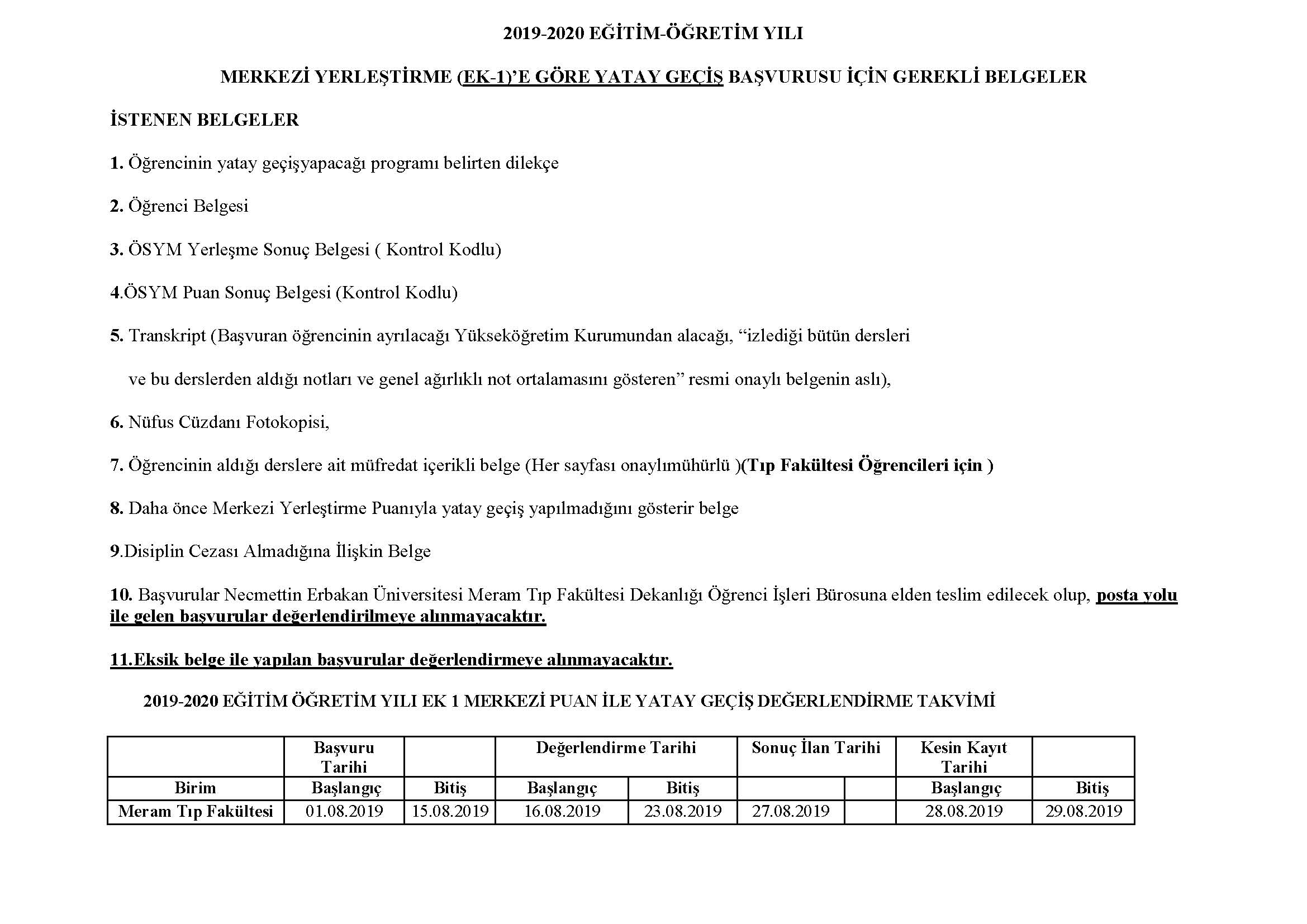 2019-2020 EĞİTİM-ÖĞRETİM YILI

MERKEZİ YERLEŞTİRME (EK-1)'E GÖRE YATAY GEÇİŞ BAŞVURUSU İÇİN GEREKLİ BELGELER

İSTENEN BELGELER

1. Öğrencinin yatay geçişyapacağı programı belirten dilekçe

2. Öğrenci Belgesi

3. ÖSYM Yerleşme Sonuç Belgesi ( Kontrol Kodlu)

4.ÖSYM Puan Sonuç Belgesi (Kontrol Kodlu)

5. Transkript (Başvuran öğrencinin ayrılacağı Yükseköğretim Kurumundan alacağı, "izlediği bütün dersleri ve bu derslerden aldığı notları ve genel ağırlıklı not ortalamasını gösteren" resmi onaylı belgenin aslı),

6. Nüfus Cüzdanı Fotokopisi,

7. Öğrencinin aldığı derslere ait müfredat içerikli belge (Her sayfası onaylımühürlü )(Tıp Fakültesi Öğrencileri için )

8. Daha önce Merkezi Yerleştirme Puanıyla yatay geçiş yapılmadığını gösterir belge

9.Disiplin Cezası Almadığına İlişkin Belge

10. Başvurular Necmettin Erbakan Üniversitesi Meram Tıp Fakültesi Dekanlığı Öğrenci İşleri Bürosuna elden teslim edilecek olup, posta yolu ile gelen başvurular değerlendirilmeye alınmayacaktır.

11.Eksik belge ile yapılan başvurular değerlendirmeye alınmayacaktır.

2019-2020 EĞİTİM ÖĞRETİM YILI EK 1 MERKEZİ PUAN İLE YATAY GEÇİŞ DEĞERLENDİRME TAKVİMİ

| | Başvuru Tarihi | | Değerlendirme Tarihi | | Sonuç İlan Tarihi | | Kesin Kayıt Tarihi | |
|---|---|---|---|---|---|---|---|---|
| Birim | Başlangıç | Bitiş | Başlangıç | Bitiş | | | Başlangıç | Bitiş |
| Meram Tıp Fakültesi | 01.08.2019 | 15.08.2019 | 16.08.2019 | 23.08.2019 | 27.08.2019 | | 28.08.2019 | 29.08.2019 |